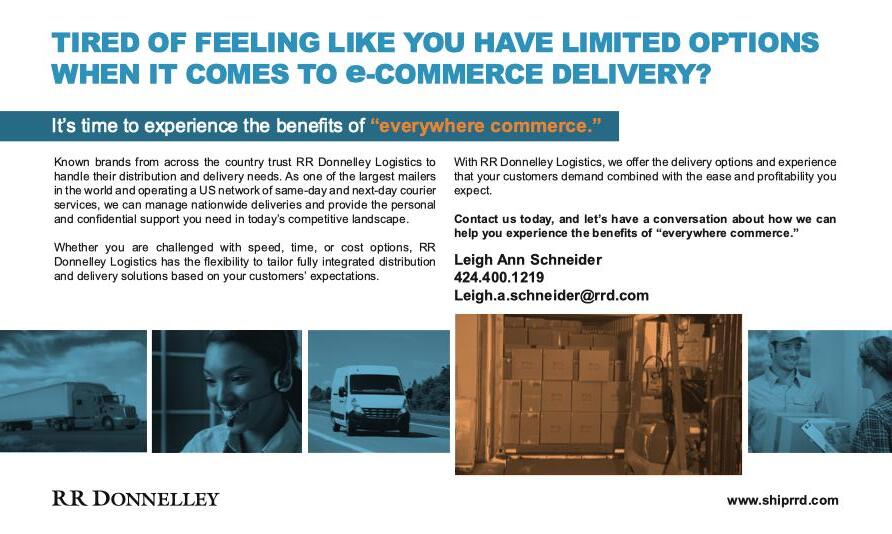 TIRED OF FEELING LIKE YOU HAVE LIMITED OPTIONS WHEN IT COMES TO e-COMMERCE DELIVERY?

It's time to experience the benefits of "everywhere commerce."

Known brands from across the country trust RR Donnelley Logistics to handle their distribution and delivery needs. As one of the largest mailers in the world and operating a US network of same-day and next-day courier services, we can manage nationwide deliveries and provide the personal and confidential support you need in today's competitive landscape.

Whether you are challenged with speed, time, or cost options, RR Donnelley Logistics has the flexibility to tailor fully integrated distribution and delivery solutions based on your customers' expectations.

With RR Donnelley Logistics, we offer the delivery options and experience that your customers demand combined with the ease and profitability you expect.

Contact us today, and let's have a conversation about how we can help you experience the benefits of "everywhere commerce."

Leigh Ann Schneider
424.400.1219
Leigh.a.schneider@rrd.com

RR DONNELLEY

www.shiprrd.com